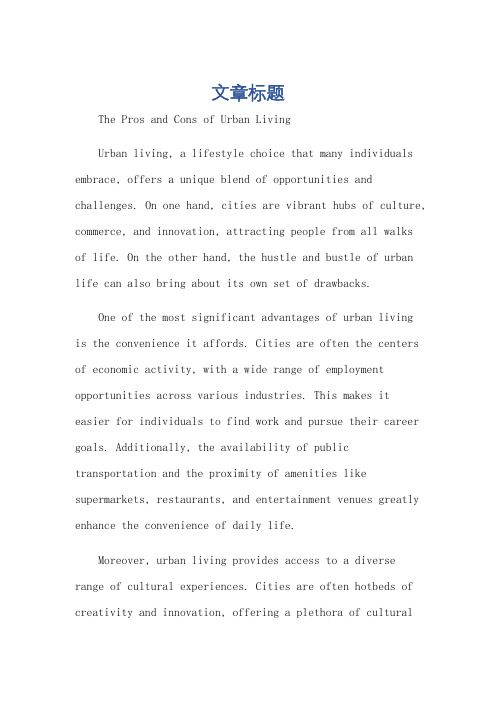 文章标题

The Pros and Cons of Urban Living

Urban living, a lifestyle choice that many individuals embrace, offers a unique blend of opportunities and challenges. On one hand, cities are vibrant hubs of culture, commerce, and innovation, attracting people from all walks of life. On the other hand, the hustle and bustle of urban life can also bring about its own set of drawbacks.

One of the most significant advantages of urban living is the convenience it affords. Cities are often the centers of economic activity, with a wide range of employment opportunities across various industries. This makes it easier for individuals to find work and pursue their career goals. Additionally, the availability of public transportation and the proximity of amenities like supermarkets, restaurants, and entertainment venues greatly enhance the convenience of daily life.

Moreover, urban living provides access to a diverse range of cultural experiences. Cities are often hotbeds of creativity and innovation, offering a plethora of cultural